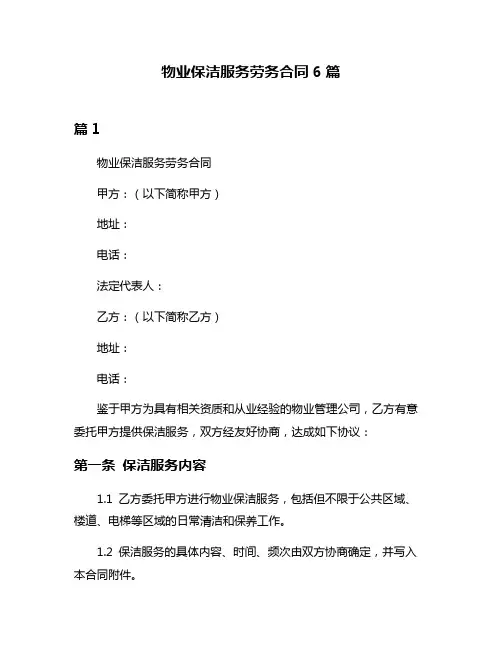 物业保洁服务劳务合同 6 篇

篇 1

物业保洁服务劳务合同

甲方：（以下简称甲方）

地址：

电话：

法定代表人：

乙方：（以下简称乙方）

地址：

电话：

鉴于甲方为具有相关资质和从业经验的物业管理公司，乙方有意委托甲方提供保洁服务，双方经友好协商，达成如下协议：

第一条 保洁服务内容

1.1 乙方委托甲方进行物业保洁服务，包括但不限于公共区域、楼道、电梯等区域的日常清洁和保养工作。

1.2 保洁服务的具体内容、时间、频次由双方协商确定，并写入本合同附件。